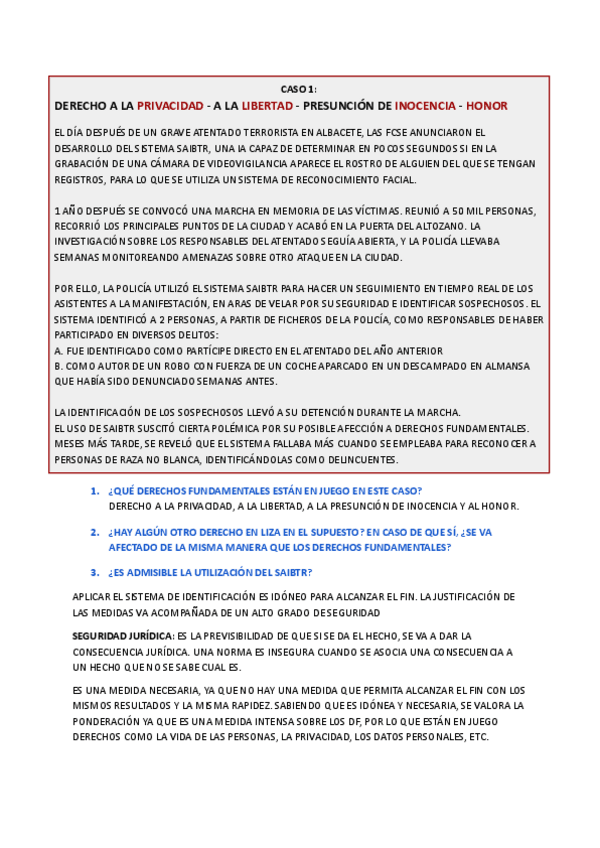 CASO 1:
DERECHO A LA PRIVACIDAD - A LA LIBERTAD - PRESUNCIÓN DE INOCENCIA - HONOR

EL DÍA DESPUÉS DE UN GRAVE ATENTADO TERRORISTA EN ALBACETE, LAS FCSE ANUNCIARON EL DESARROLLO DEL SISTEMA SAIBTR, UNA IA CAPAZ DE DETERMINAR EN POCOS SEGUNDOS SI EN LA GRABACIÓN DE UNA CÁMARA DE VIDEOVIGILANCIA APARECE EL ROSTRO DE ALGUIEN DEL QUE SE TENGAN REGISTROS, PARA LO QUE SE UTILIZA UN SISTEMA DE RECONOCIMIENTO FACIAL.

1 AÑO DESPUÉS SE CONVOCÓ UNA MARCHA EN MEMORIA DE LAS VÍCTIMAS. REUNIÓ A 50 MIL PERSONAS, RECORRIÓ LOS PRINCIPALES PUNTOS DE LA CIUDAD Y ACABÓ EN LA PUERTA DEL ALTOZANO. LA INVESTIGACIÓN SOBRE LOS RESPONSABLES DEL ATENTADO SEGUÍA ABIERTA, Y LA POLICÍA LLEVABA SEMANAS MONITOREANDO AMENAZAS SOBRE OTRO ATAQUE EN LA CIUDAD.

POR ELLO, LA POLICÍA UTILIZÓ EL SISTEMA SAIBTR PARA HACER UN SEGUIMIENTO EN TIEMPO REAL DE LOS ASISTENTES A LA MANIFESTACIÓN, EN ARAS DE VELAR POR SU SEGURIDAD E IDENTIFICAR SOSPECHOSOS. EL SISTEMA IDENTIFICÓ A 2 PERSONAS, A PARTIR DE FICHEROS DE LA POLICÍA, COMO RESPONSABLES DE HABER PARTICIPADO EN DIVERSOS DELITOS:
A. FUE IDENTIFICADO COMO PARTÍCIPE DIRECTO EN EL ATENTADO DEL AÑO ANTERIOR
B. COMO AUTOR DE UN ROBO CON FUERZA DE UN COCHE APARCADO EN UN DESCAMPADO EN ALMANSA QUE HABÍA SIDO DENUNCIADO SEMANAS ANTES.

LA IDENTIFICACIÓN DE LOS SOSPECHOSOS LLEVÓ A SU DETENCIÓN DURANTE LA MARCHA.
EL USO DE SAIBTR SUSCITÓ CIERTA POLÉMICA POR SU POSIBLE AFECCIÓN A DERECHOS FUNDAMENTALES. MESES MÁS TARDE, SE REVELÓ QUE EL SISTEMA FALLABA MÁS CUANDO SE EMPLEABA PARA RECONOCER A PERSONAS DE RAZA NO BLANCA, IDENTIFICÁNDOLAS COMO DELINCUENTES.

1. ¿QUÉ DERECHOS FUNDAMENTALES ESTÁN EN JUEGO EN ESTE CASO?
DERECHO A LA PRIVACIDAD, A LA LIBERTAD, A LA PRESUNCIÓN DE INOCENCIA Y AL HONOR.

2. ¿HAY ALGÚN OTRO DERECHO EN LIZA EN EL SUPUESTO? EN CASO DE QUE SÍ, ¿SE VA AFECTADO DE LA MISMA MANERA QUE LOS DERECHOS FUNDAMENTALES?

3. ¿ES ADMISIBLE LA UTILIZACIÓN DEL SAIBTR?

APLICAR EL SISTEMA DE IDENTIFICACIÓN ES IDÓNEO PARA ALCANZAR EL FIN. LA JUSTIFICACIÓN DE LAS MEDIDAS VA ACOMPAÑADA DE UN ALTO GRADO DE SEGURIDAD

SEGURIDAD JURÍDICA: ES LA PREVISIBILIDAD DE QUE SI SE DA EL HECHO, SE VA A DAR LA CONSECUENCIA JURÍDICA. UNA NORMA ES INSEGURA CUANDO SE ASOCIA UNA CONSECUENCIA A UN HECHO QUE NO SE SABE CUAL ES.

ES UNA MEDIDA NECESARIA, YA QUE NO HAY UNA MEDIDA QUE PERMITA ALCANZAR EL FIN CON LOS MISMOS RESULTADOS Y LA MISMA RAPIDEZ. SABIENDO QUE ES IDÓNEA Y NECESARIA, SE VALORA LA PONDERACIÓN YA QUE ES UNA MEDIDA INTENSA SOBRE LOS DF, POR LO QUE ESTÁN EN JUEGO DERECHOS COMO LA VIDA DE LAS PERSONAS, LA PRIVACIDAD, LOS DATOS PERSONALES, ETC.